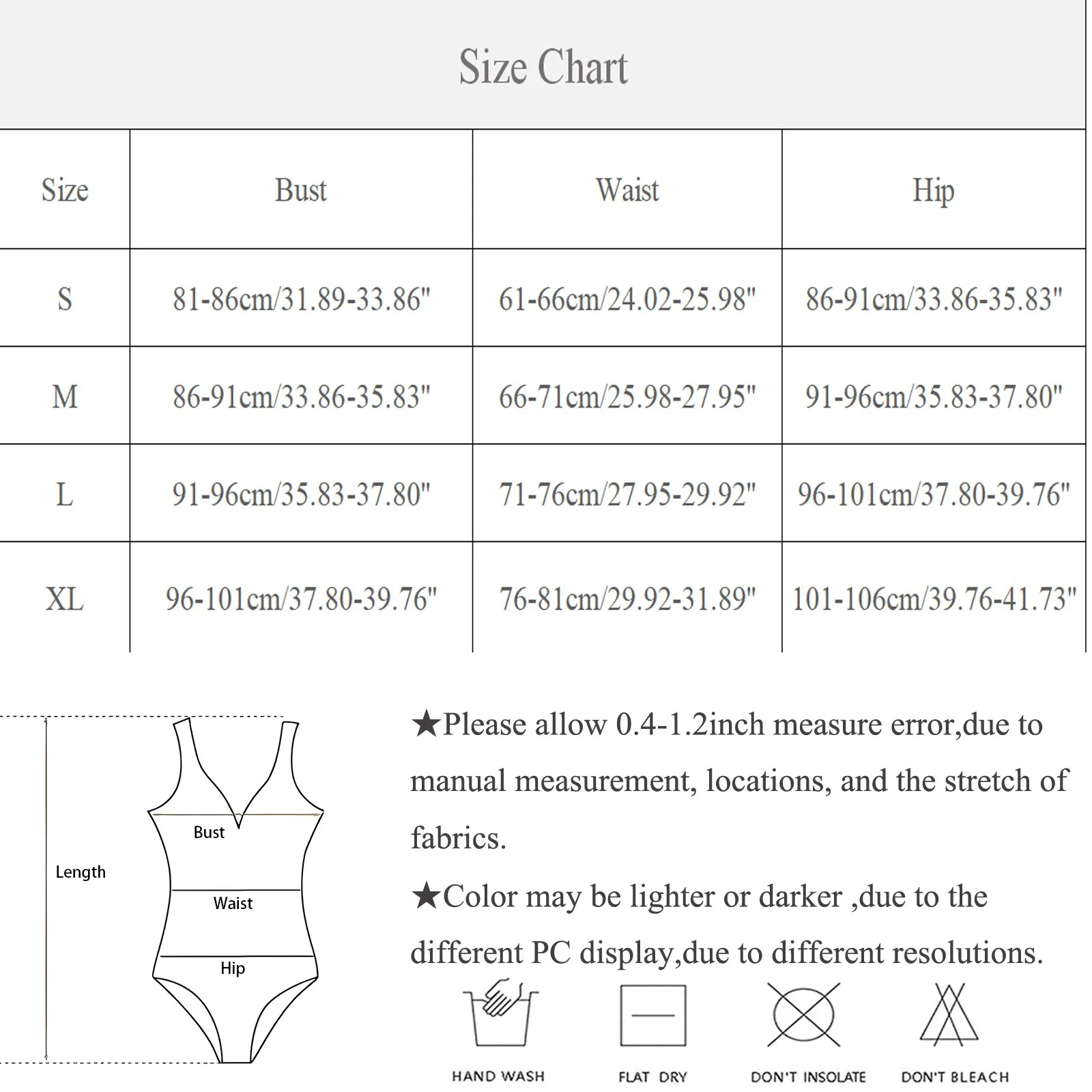 Size Chart

| Size | Bust | Waist | Hip |
|---|---|---|---|
| S | 81-86cm/31.89-33.86" | 61-66cm/24.02-25.98" | 86-91cm/33.86-35.83" |
| M | 86-91cm/33.86-35.83" | 66-71cm/25.98-27.95" | 91-96cm/35.83-37.80" |
| L | 91-96cm/35.83-37.80" | 71-76cm/27.95-29.92" | 96-101cm/37.80-39.76" |
| XL | 96-101cm/37.80-39.76" | 76-81cm/29.92-31.89" | 101-106cm/39.76-41.73" |

Length
Bust
Waist
Hip

★Please allow 0.4-1.2inch measure error,due to manual measurement, locations, and the stretch of fabrics.

★Color may be lighter or darker ,due to the different PC display,due to different resolutions.

HAND WASH
FLAT DRY
DON'T INSOLATE
DON'T BLEACH